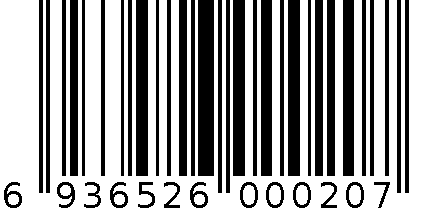 6 936526 000207